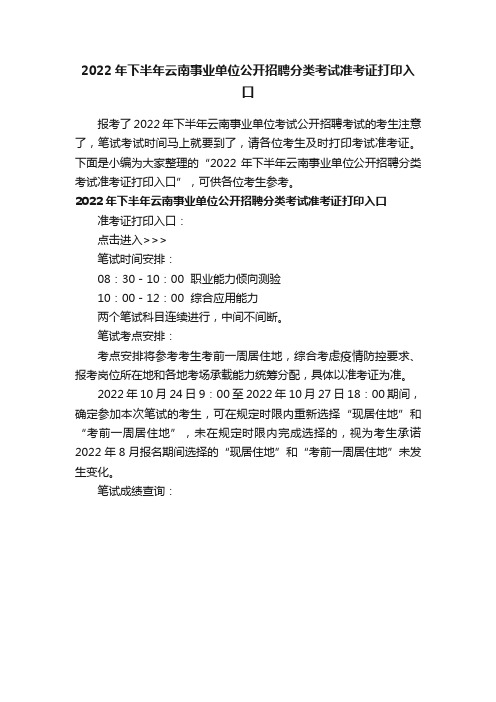 2022 年下半年云南事业单位公开招聘分类考试准考证打印入口

报考了 2022 年下半年云南事业单位考试公开招聘考试的考生注意了，笔试考试时间马上就要到了，请各位考生及时打印考试准考证。下面是小编为大家整理的“2022 年下半年云南事业单位公开招聘分类考试准考证打印入口”，可供各位考生参考。

2022 年下半年云南事业单位公开招聘分类考试准考证打印入口

准考证打印入口：

点击进入>>>

笔试时间安排：

08：30 - 10：00 职业能力倾向测验

10：00 - 12：00 综合应用能力

两个笔试科目连续进行，中间不间断。

笔试考点安排：

考点安排将参考考生考前一周居住地，综合考虑疫情防控要求、报考岗位所在地和各地考场承载能力统筹分配，具体以准考证为准。

2022 年 10 月 24 日 9：00 至 2022 年 10 月 27 日 18：00 期间，确定参加本次笔试的考生，可在规定时限内重新选择“现居住地”和“考前一周居住地”，未在规定时限内完成选择的，视为考生承诺 2022 年 8 月报名期间选择的“现居住地”和“考前一周居住地”未发生变化。

笔试成绩查询：